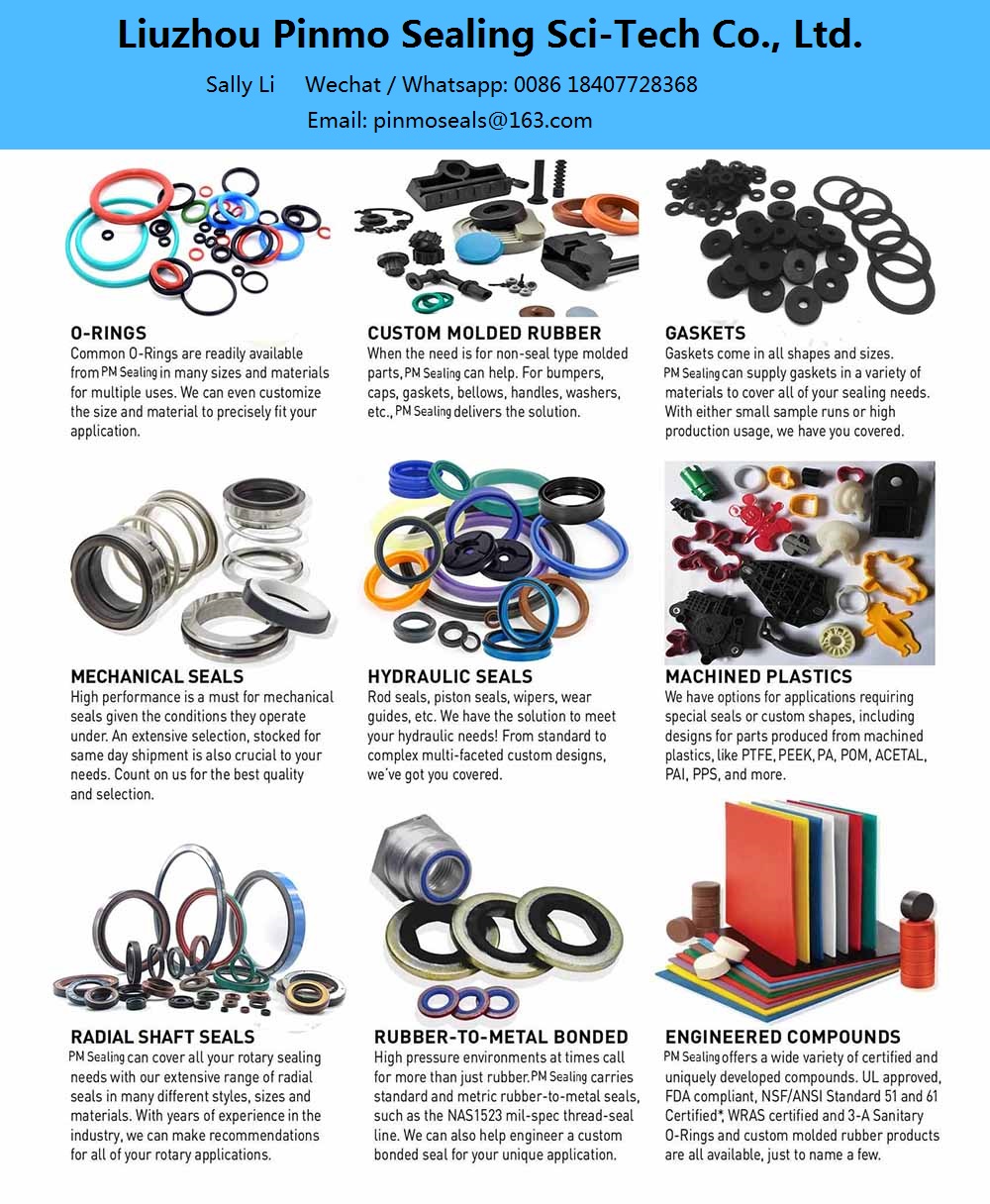 Liuzhou Pinmo Sealing Sci-Tech Co., Ltd.

Sally Li Wechat / Whatsapp: 0086 18407728368

Email: pinmoseals@163.com

O-RINGS
Common O-Rings are readily available from PM Sealing in many sizes and materials for multiple uses. We can even customize the size and material to precisely fit your application.

CUSTOM MOLDED RUBBER
When the need is for non-seal type molded parts, PM Sealing can help. For bumpers, caps, gaskets, bellows, handles, washers, etc., PM Sealing delivers the solution.

GASKETS
Gaskets come in all shapes and sizes. PM Sealing can supply gaskets in a variety of materials to cover all of your sealing needs. With either small sample runs or high production usage, we have you covered.

MECHANICAL SEALS
High performance is a must for mechanical seals given the conditions they operate under. An extensive selection, stocked for same day shipment is also crucial to your needs. Count on us for the best quality and selection.

HYDRAULIC SEALS
Rod seals, piston seals, wipers, wear guides, etc. We have the solution to meet your hydraulic needs! From standard to complex multi-faceted custom designs, we've got you covered.

MACHINED PLASTICS
We have options for applications requiring special seals or custom shapes, including designs for parts produced from machined plastics, like PTFE, PEEK, PA, POM, ACETAL, PAI, PPS, and more.

RADIAL SHAFT SEALS
PM Sealing can cover all your rotary sealing needs with our extensive range of radial seals in many different styles, sizes and materials. With years of experience in the industry, we can make recommendations for all of your rotary applications.

RUBBER-TO-METAL BONDED
High pressure environments at times call for more than just rubber. PM Sealing carries standard and metric rubber-to-metal seals, such as the NAS1523 mil-spec thread-seal line. We can also help engineer a custom bonded seal for your unique application.

ENGINEERED COMPOUNDS
PM Sealing offers a wide variety of certified and uniquely developed compounds. UL approved, FDA compliant, NSF/ANSI Standard 51 and 61 Certified*, WRAS certified and 3-A Sanitary O-Rings and custom molded rubber products are all available, just to name a few.